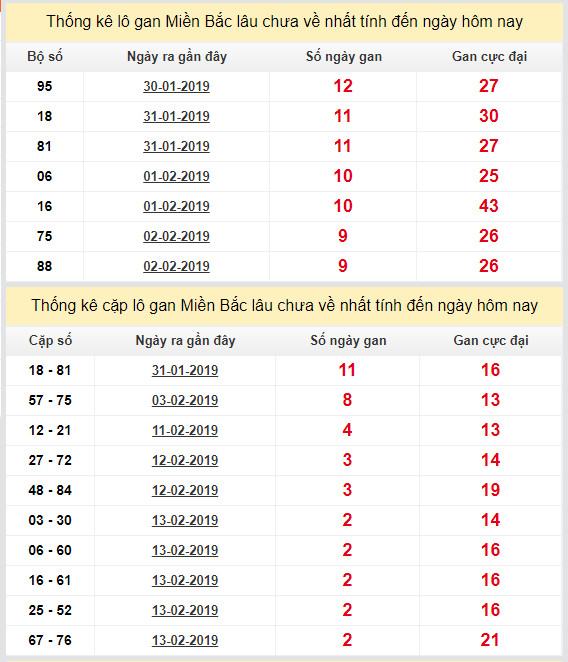 Thống kê lô gan Miền Bắc lâu chưa về nhất tính đến ngày hôm nay

| Bộ số | Ngày ra gần đây | Số ngày gan | Gan cực đại |
|---|---|---|---|
| 95 | 30-01-2019 | 12 | 27 |
| 18 | 31-01-2019 | 11 | 30 |
| 81 | 31-01-2019 | 11 | 27 |
| 06 | 01-02-2019 | 10 | 25 |
| 16 | 01-02-2019 | 10 | 43 |
| 75 | 02-02-2019 | 9 | 26 |
| 88 | 02-02-2019 | 9 | 26 |

Thống kê cặp lô gan Miền Bắc lâu chưa về nhất tính đến ngày hôm nay

| Cặp số | Ngày ra gần đây | Số ngày gan | Gan cực đại |
|---|---|---|---|
| 18 - 81 | 31-01-2019 | 11 | 16 |
| 57 - 75 | 03-02-2019 | 8 | 13 |
| 12 - 21 | 11-02-2019 | 4 | 13 |
| 27 - 72 | 12-02-2019 | 3 | 14 |
| 48 - 84 | 12-02-2019 | 3 | 19 |
| 03 - 30 | 13-02-2019 | 2 | 14 |
| 06 - 60 | 13-02-2019 | 2 | 16 |
| 16 - 61 | 13-02-2019 | 2 | 16 |
| 25 - 52 | 13-02-2019 | 2 | 16 |
| 67 - 76 | 13-02-2019 | 2 | 21 |